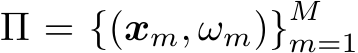 $\Pi = \{(\boldsymbol{x}_m, \omega_m)\}_{m=1}^{M}$